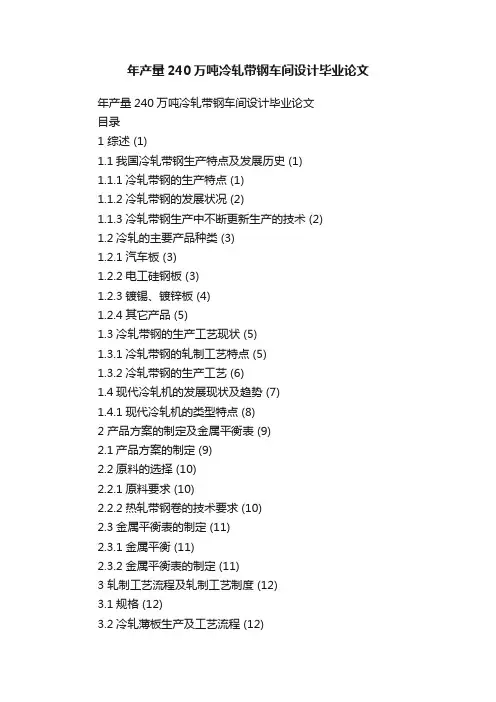 年产量240万吨冷轧带钢车间设计毕业论文

年产量240万吨冷轧带钢车间设计毕业论文
目录
1综述(1)
1.1我国冷轧带钢生产特点及发展历史(1)
1.1.1冷轧带钢的生产特点(1)
1.1.2冷轧带钢的发展状况(2)
1.1.3冷轧带钢生产中不断更新生产的技术(2)
1.2冷轧的主要产品种类(3)
1.2.1汽车板(3)
1.2.2电工硅钢板(3)
1.2.3镀锡、镀锌板(4)
1.2.4其它产品(5)
1.3冷轧带钢的生产工艺现状(5)
1.3.1冷轧带钢的轧制工艺特点(5)
1.3.2冷轧带钢的生产工艺(6)
1.4现代冷轧机的发展现状及趋势(7)
1.4.1现代冷轧机的类型特点(8)
2产品方案的制定及金属平衡表(9)
2.1产品方案的制定(9)
2.2原料的选择(10)
2.2.1原料要求(10)
2.2.2热轧带钢卷的技术要求(10)
2.3金属平衡表的制定(11)
2.3.1金属平衡(11)
2.3.2金属平衡表的制定(11)
3轧制工艺流程及轧制工艺制度(12)
3.1规格(12)
3.2冷轧薄板生产及工艺流程(12)